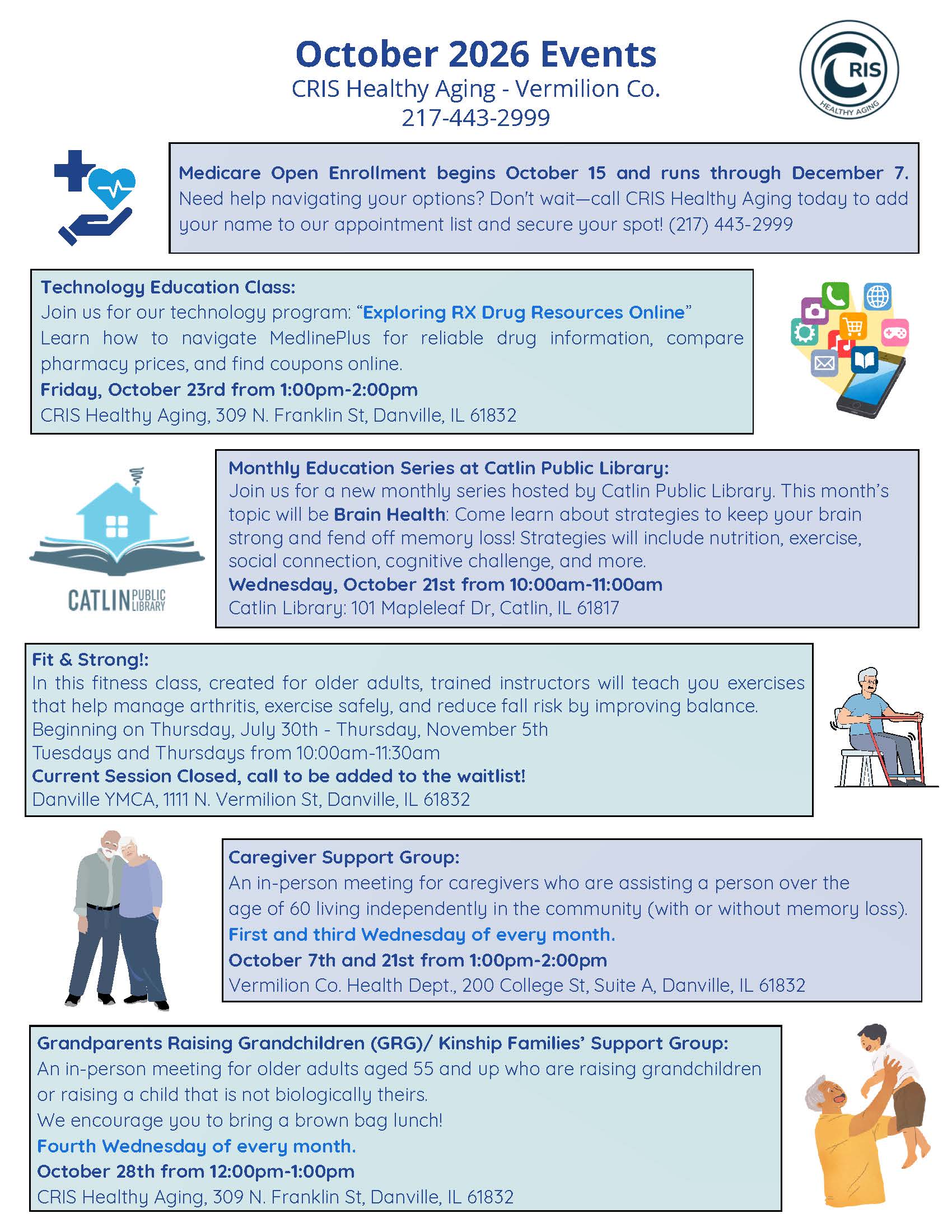 October 2026 Events
CRIS Healthy Aging - Vermilion Co.
217-443-2999

CRIS
HEALTHY AGING

Medicare Open Enrollment begins October 15 and runs through December 7. Need help navigating your options? Don't wait—call CRIS Healthy Aging today to add your name to our appointment list and secure your spot! (217) 443-2999

Technology Education Class:
Join us for our technology program: "Exploring RX Drug Resources Online"
Learn how to navigate MedlinePlus for reliable drug information, compare pharmacy prices, and find coupons online.
Friday, October 23rd from 1:00pm-2:00pm
CRIS Healthy Aging, 309 N. Franklin St, Danville, IL 61832

CATLIN PUBLIC LIBRARY

Monthly Education Series at Catlin Public Library:
Join us for a new monthly series hosted by Catlin Public Library. This month's topic will be Brain Health: Come learn about strategies to keep your brain strong and fend off memory loss! Strategies will include nutrition, exercise, social connection, cognitive challenge, and more.
Wednesday, October 21st from 10:00am-11:00am
Catlin Library: 101 Mapleleaf Dr, Catlin, IL 61817

Fit & Strong!:
In this fitness class, created for older adults, trained instructors will teach you exercises that help manage arthritis, exercise safely, and reduce fall risk by improving balance.
Beginning on Thursday, July 30th - Thursday, November 5th
Tuesdays and Thursdays from 10:00am-11:30am
Current Session Closed, call to be added to the waitlist!
Danville YMCA, 1111 N. Vermilion St, Danville, IL 61832

Caregiver Support Group:
An in-person meeting for caregivers who are assisting a person over the age of 60 living independently in the community (with or without memory loss).
First and third Wednesday of every month.
October 7th and 21st from 1:00pm-2:00pm
Vermilion Co. Health Dept., 200 College St, Suite A, Danville, IL 61832

Grandparents Raising Grandchildren (GRG)/ Kinship Families' Support Group:
An in-person meeting for older adults aged 55 and up who are raising grandchildren or raising a child that is not biologically theirs.
We encourage you to bring a brown bag lunch!
Fourth Wednesday of every month.
October 28th from 12:00pm-1:00pm
CRIS Healthy Aging, 309 N. Franklin St, Danville, IL 61832